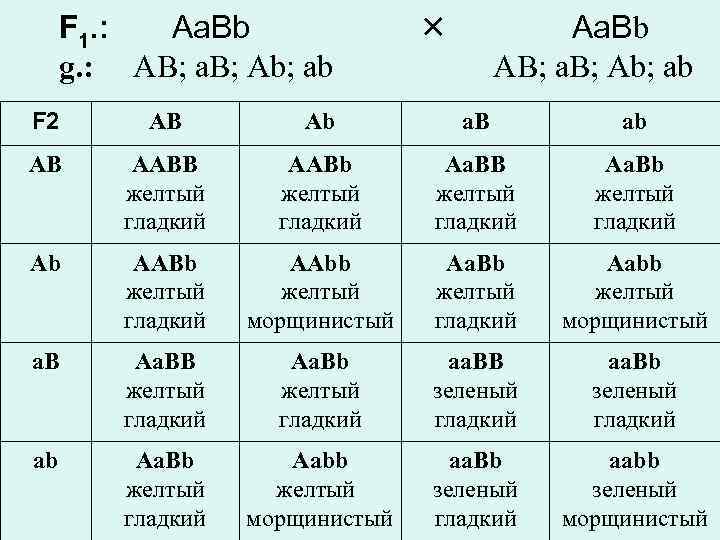 $F_1$.: AaBb × AaBb
g.: AB; aB; Ab; ab AB; aB; Ab; ab

| F2 | AB | Ab | aB | ab |
|---|---|---|---|---|
| AB | AABB желтый гладкий | AABb желтый гладкий | AaBB желтый гладкий | AaBb желтый гладкий |
| Ab | AABb желтый гладкий | AAbb желтый морщинистый | AaBb желтый гладкий | Aabb желтый морщинистый |
| aB | AaBB желтый гладкий | AaBb желтый гладкий | aaBB зеленый гладкий | aaBb зеленый гладкий |
| ab | AaBb желтый гладкий | Aabb желтый морщинистый | aaBb зеленый гладкий | aabb зеленый морщинистый |